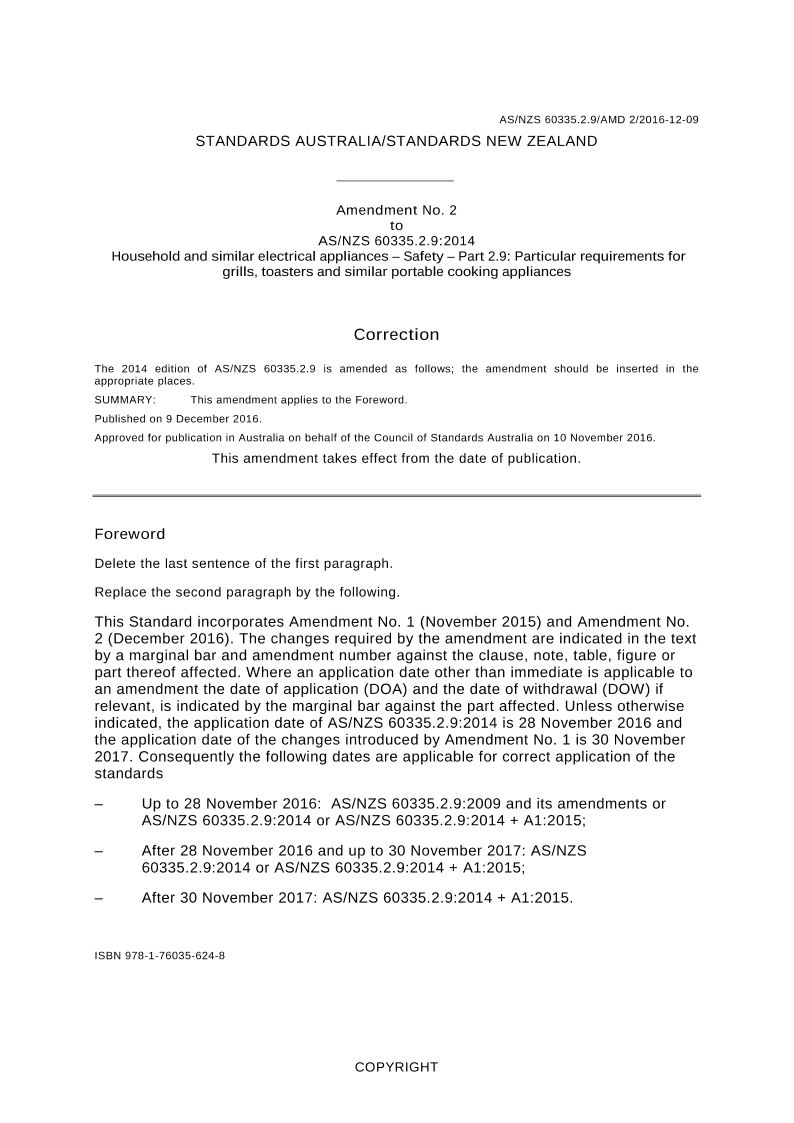 AS/NZS 60335.2.9/AMD 2/2016-12-09

STANDARDS AUSTRALIA/STANDARDS NEW ZEALAND

Amendment No. 2
to
AS/NZS 60335.2.9:2014
Household and similar electrical appliances – Safety – Part 2.9: Particular requirements for grills, toasters and similar portable cooking appliances

Correction

The 2014 edition of AS/NZS 60335.2.9 is amended as follows; the amendment should be inserted in the appropriate places.

SUMMARY: This amendment applies to the Foreword.

Published on 9 December 2016.

Approved for publication in Australia on behalf of the Council of Standards Australia on 10 November 2016.

This amendment takes effect from the date of publication.

Foreword

Delete the last sentence of the first paragraph.

Replace the second paragraph by the following.

This Standard incorporates Amendment No. 1 (November 2015) and Amendment No. 2 (December 2016). The changes required by the amendment are indicated in the text by a marginal bar and amendment number against the clause, note, table, figure or part thereof affected. Where an application date other than immediate is applicable to an amendment the date of application (DOA) and the date of withdrawal (DOW) if relevant, is indicated by the marginal bar against the part affected. Unless otherwise indicated, the application date of AS/NZS 60335.2.9:2014 is 28 November 2016 and the application date of the changes introduced by Amendment No. 1 is 30 November 2017. Consequently the following dates are applicable for correct application of the standards

– Up to 28 November 2016: AS/NZS 60335.2.9:2009 and its amendments or AS/NZS 60335.2.9:2014 or AS/NZS 60335.2.9:2014 + A1:2015;

– After 28 November 2016 and up to 30 November 2017: AS/NZS 60335.2.9:2014 or AS/NZS 60335.2.9:2014 + A1:2015;

– After 30 November 2017: AS/NZS 60335.2.9:2014 + A1:2015.

ISBN 978-1-76035-624-8

COPYRIGHT